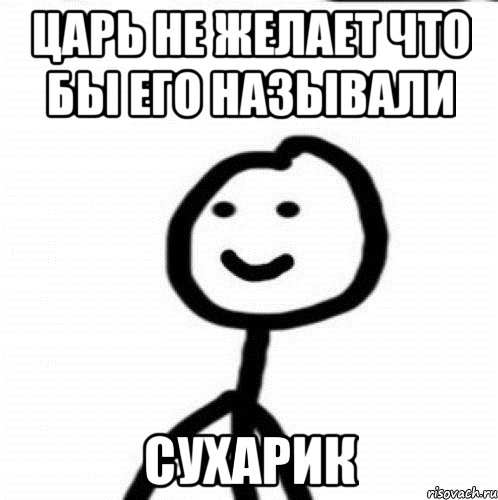 ЦАРЬ НЕ ЖЕЛАЕТ ЧТО БЫ ЕГО НАЗЫВАЛИ

СУХАРИК

risovach.ru